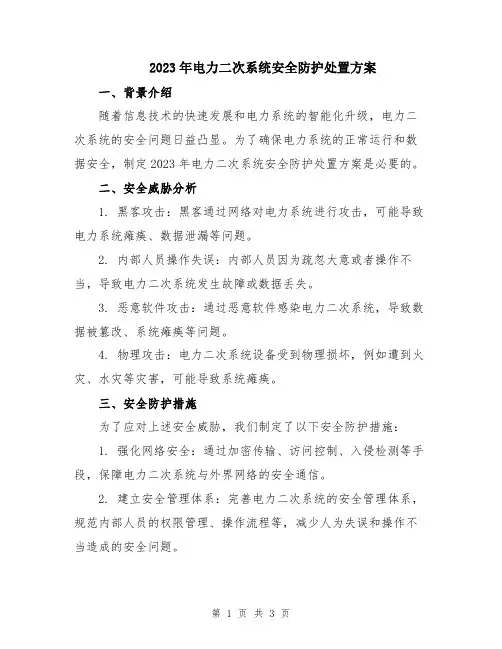 2023年电力二次系统安全防护处置方案

一、背景介绍

随着信息技术的快速发展和电力系统的智能化升级，电力二次系统的安全问题日益凸显。为了确保电力系统的正常运行和数据安全，制定2023年电力二次系统安全防护处置方案是必要的。

二、安全威胁分析

1. 黑客攻击：黑客通过网络对电力系统进行攻击，可能导致电力系统瘫痪、数据泄漏等问题。

2. 内部人员操作失误：内部人员因为疏忽大意或者操作不当，导致电力二次系统发生故障或数据丢失。

3. 恶意软件攻击：通过恶意软件感染电力二次系统，导致数据被篡改、系统瘫痪等问题。

4. 物理攻击：电力二次系统设备受到物理损坏，例如遭到火灾、水灾等灾害，可能导致系统瘫痪。

三、安全防护措施

为了应对上述安全威胁，我们制定了以下安全防护措施：

1. 强化网络安全：通过加密传输、访问控制、入侵检测等手段，保障电力二次系统与外界网络的安全通信。

2. 建立安全管理体系：完善电力二次系统的安全管理体系，规范内部人员的权限管理、操作流程等，减少人为失误和操作不当造成的安全问题。

第 1 页 共 3 页